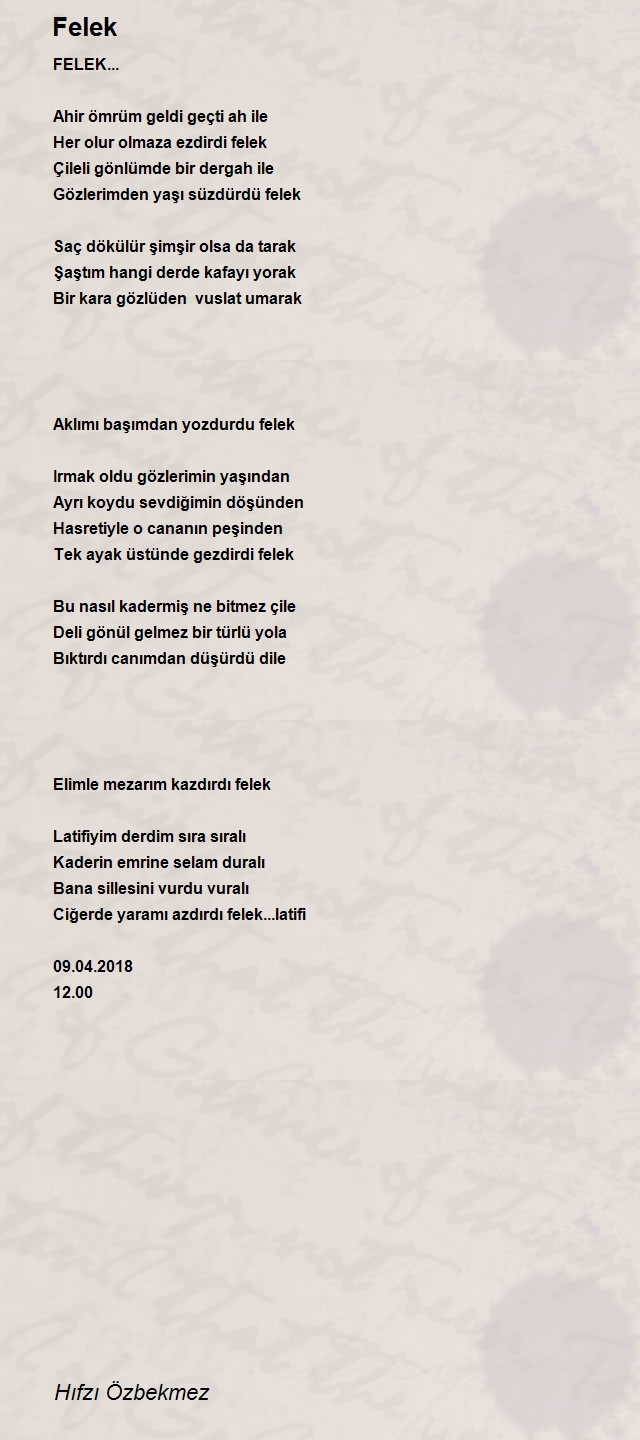 Felek

FELEK...

Ahir ömrüm geldi geçti ah ile
Her olur olmaza ezdirdi felek
Çileli gönlümde bir dergah ile
Gözlerimden yaşı süzdürdü felek

Saç dökülür şimşir olsa da tarak
Şaştım hangi derde kafayı yorak
Bir kara gözlüden vuslat umarak

Aklımı başımdan yozdurdu felek

Irmak oldu gözlerimin yaşından
Ayrı koydu sevdiğimin döşünden
Hasretiyle o cananın peşinden
Tek ayak üstünde gezdirdi felek

Bu nasıl kadermiş ne bitmez çile
Deli gönül gelmez bir türlü yola
Bıktırdı canımdan düşürdü dile

Elimle mezarım kazdırdı felek

Latifiyim derdim sıra sıralı
Kaderin emrine selam duralı
Bana sillesini vurdu vuralı
Ciğerde yaramı azdırdı felek...latifi

09.04.2018
12.00

Hıfzı Özbekmez